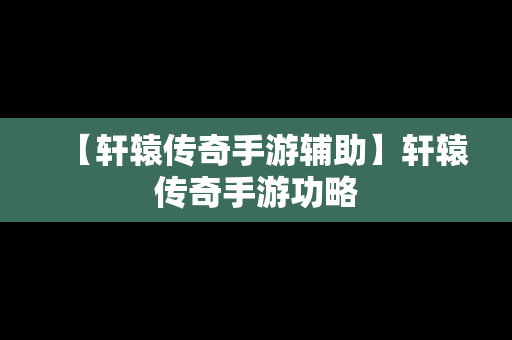 【轩辕传奇手游辅助】轩辕传奇手游功略